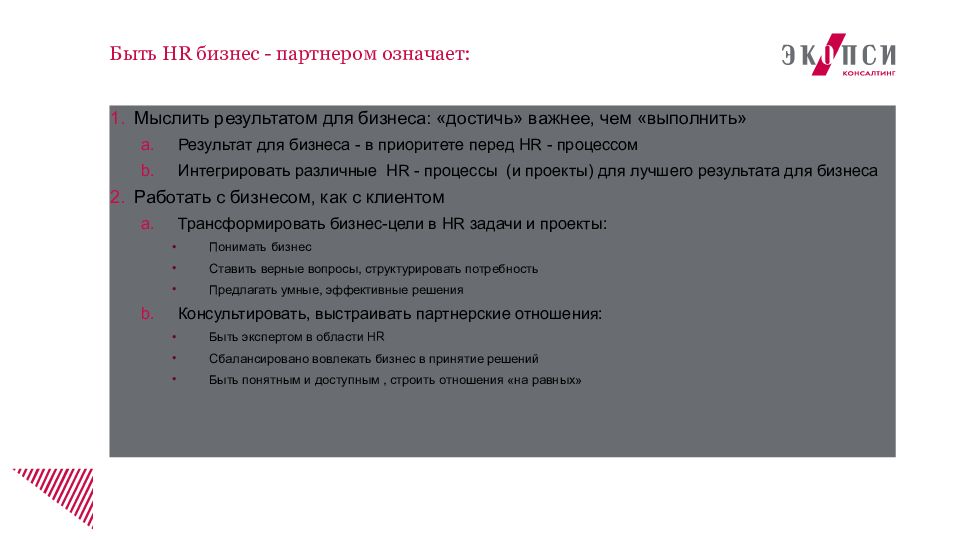 Быть HR бизнес - партнером означает:

ЭКОПСИ
КОНСАЛТИНГ

1. Мыслить результатом для бизнеса: «достичь» важнее, чем «выполнить»
a. Результат для бизнеса - в приоритете перед HR - процессом
b. Интегрировать различные HR - процессы (и проекты) для лучшего результата для бизнеса
2. Работать с бизнесом, как с клиентом
a. Трансформировать бизнес-цели в HR задачи и проекты:
• Понимать бизнес
• Ставить верные вопросы, структурировать потребность
• Предлагать умные, эффективные решения
b. Консультировать, выстраивать партнерские отношения:
• Быть экспертом в области HR
• Сбалансировано вовлекать бизнес в принятие решений
• Быть понятным и доступным , строить отношения «на равных»